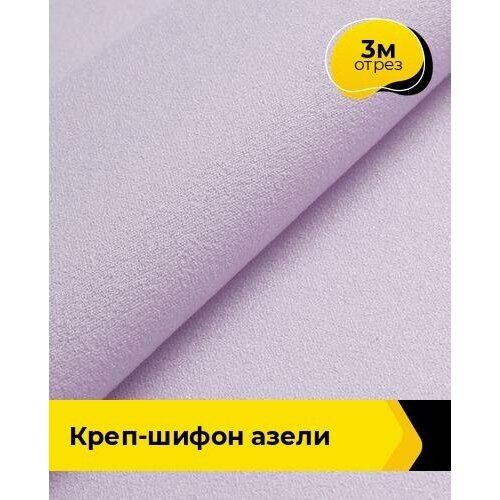 3м
отрез

Креп-шифон азели